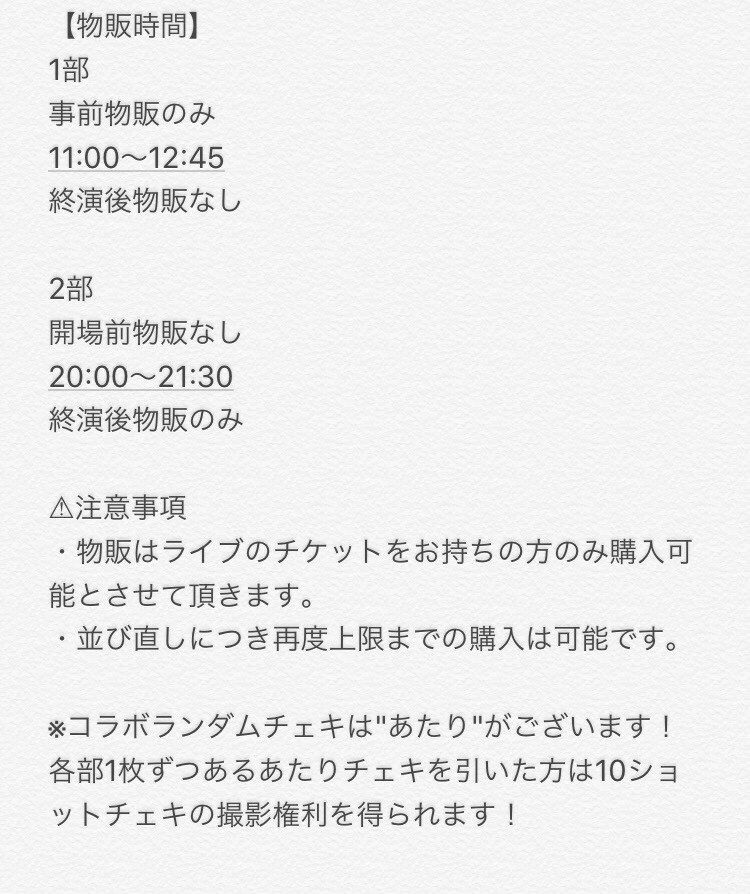 【物販時間】
1部
事前物販のみ
11:00〜12:45
終演後物販なし

2部
開場前物販なし
20:00〜21:30
終演後物販のみ

⚠注意事項
・物販はライブのチケットをお持ちの方のみ購入可能とさせて頂きます。
・並び直しにつき再度上限までの購入は可能です。

※コラボランダムチェキは"あたり"がございます！
各部1枚ずつあるあたりチェキを引いた方は10ショットチェキの撮影権利を得られます！